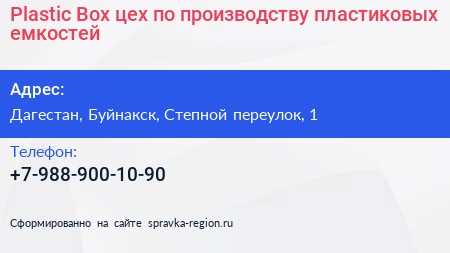 Plastic Box цех по производству пластиковых емкостей

Адрес:

Дагестан, Буйнакск, Степной переулок, 1

Телефон:

+7-988-900-10-90

Сформированно на сайте spravka-region.ru